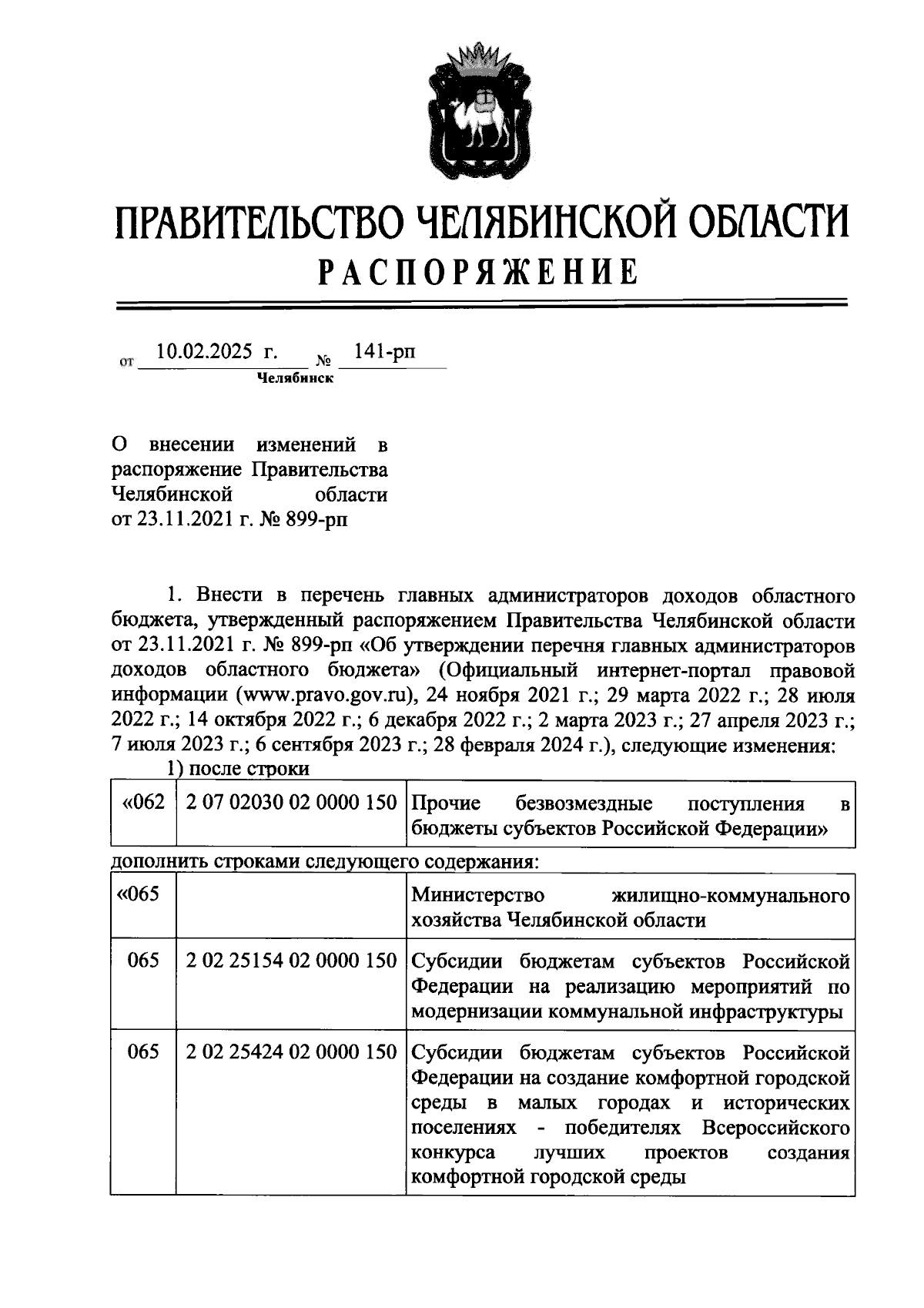 ПРАВИТЕЛЬСТВО ЧЕЛЯБИНСКОЙ ОБЛАСТИ
РАСПОРЯЖЕНИЕ

от 10.02.2025 г. № 141-рп
Челябинск

О внесении изменений в распоряжение Правительства Челябинской области от 23.11.2021 г. № 899-рп

1. Внести в перечень главных администраторов доходов областного бюджета, утвержденный распоряжением Правительства Челябинской области от 23.11.2021 г. № 899-рп «Об утверждении перечня главных администраторов доходов областного бюджета» (Официальный интернет-портал правовой информации (www.pravo.gov.ru), 24 ноября 2021 г.; 29 марта 2022 г.; 28 июля 2022 г.; 14 октября 2022 г.; 6 декабря 2022 г.; 2 марта 2023 г.; 27 апреля 2023 г.; 7 июля 2023 г.; 6 сентября 2023 г.; 28 февраля 2024 г.), следующие изменения:

1) после строки

| «062 | 2 07 02030 02 0000 150 | Прочие безвозмездные поступления в бюджеты субъектов Российской Федерации» |
|---|---|---|

дополнить строками следующего содержания:

| «065 | | Министерство жилищно-коммунального хозяйства Челябинской области |
|---|---|---|
| 065 | 2 02 25154 02 0000 150 | Субсидии бюджетам субъектов Российской Федерации на реализацию мероприятий по модернизации коммунальной инфраструктуры |
| 065 | 2 02 25424 02 0000 150 | Субсидии бюджетам субъектов Российской Федерации на создание комфортной городской среды в малых городах и исторических поселениях - победителях Всероссийского конкурса лучших проектов создания комфортной городской среды |